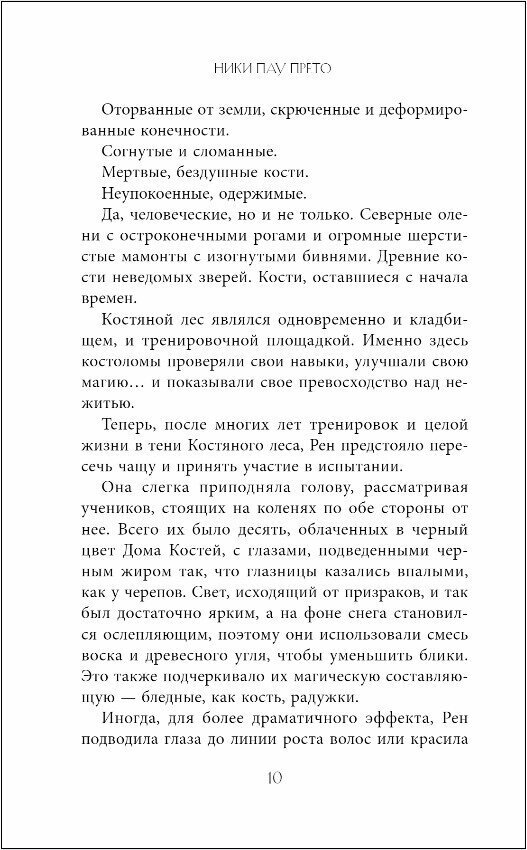 НИКИ ПАУ ПРЕТО

Оторванные от земли, скрюченные и деформированные конечности.

Согнутые и сломанные.

Мертвые, бездушные кости.

Неупокоенные, одержимые.

Да, человеческие, но и не только. Северные олени с остроконечными рогами и огромные шерстистые мамонты с изогнутыми бивнями. Древние кости неведомых зверей. Кости, оставшиеся с начала времен.

Костяной лес являлся одновременно и кладбищем, и тренировочной площадкой. Именно здесь костоломы проверяли свои навыки, улучшали свою магию… и показывали свое превосходство над нежитью.

Теперь, после многих лет тренировок и целой жизни в тени Костяного леса, Рен предстояло пересечь чащу и принять участие в испытании.

Она слегка приподняла голову, рассматривая учеников, стоящих на коленях по обе стороны от нее. Всего их было десять, облаченных в черный цвет Дома Костей, с глазами, подведенными черным жиром так, что глазницы казались впалыми, как у черепов. Свет, исходящий от призраков, и так был достаточно ярким, а на фоне снега становился ослепляющим, поэтому они использовали смесь воска и древесного угля, чтобы уменьшить блики. Это также подчеркивало их магическую составляющую — бледные, как кость, радужки.

Иногда, для более драматичного эффекта, Рен подводила глаза до линии роста волос или красила

10